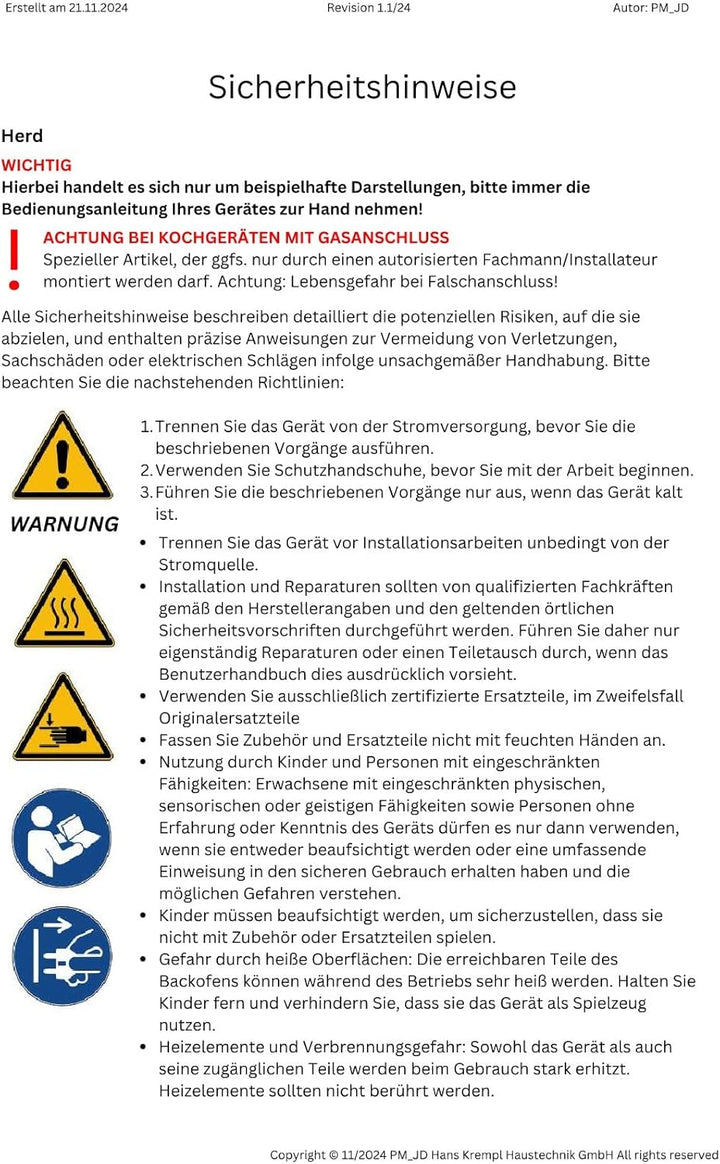 Erstellt am 21.11.2024 Revision 1.1/24 Autor: PM_JD

Sicherheitshinweise

Herd

WICHTIG

Hierbei handelt es sich nur um beispielhafte Darstellungen, bitte immer die Bedienungsanleitung Ihres Gerätes zur Hand nehmen!

!

ACHTUNG BEI KOCHGERÄTEN MIT GASANSCHLUSS

Spezieller Artikel, der ggfs. nur durch einen autorisierten Fachmann/Installateur montiert werden darf. Achtung: Lebensgefahr bei Falschanschluss!

Alle Sicherheitshinweise beschreiben detailliert die potenziellen Risiken, auf die sie abzielen, und enthalten präzise Anweisungen zur Vermeidung von Verletzungen, Sachschäden oder elektrischen Schlägen infolge unsachgemäßer Handhabung. Bitte beachten Sie die nachstehenden Richtlinien:

WARNUNG

1. Trennen Sie das Gerät von der Stromversorgung, bevor Sie die beschriebenen Vorgänge ausführen.
2. Verwenden Sie Schutzhandschuhe, bevor Sie mit der Arbeit beginnen.
3. Führen Sie die beschriebenen Vorgänge nur aus, wenn das Gerät kalt ist.

• Trennen Sie das Gerät vor Installationsarbeiten unbedingt von der Stromquelle.
• Installation und Reparaturen sollten von qualifizierten Fachkräften gemäß den Herstellerangaben und den geltenden örtlichen Sicherheitsvorschriften durchgeführt werden. Führen Sie daher nur eigenständig Reparaturen oder einen Teiletausch durch, wenn das Benutzerhandbuch dies ausdrücklich vorsieht.
• Verwenden Sie ausschließlich zertifizierte Ersatzteile, im Zweifelsfall Originalersatzteile
• Fassen Sie Zubehör und Ersatzteile nicht mit feuchten Händen an.
• Nutzung durch Kinder und Personen mit eingeschränkten Fähigkeiten: Erwachsene mit eingeschränkten physischen, sensorischen oder geistigen Fähigkeiten sowie Personen ohne Erfahrung oder Kenntnis des Geräts dürfen es nur dann verwenden, wenn sie entweder beaufsichtigt werden oder eine umfassende Einweisung in den sicheren Gebrauch erhalten haben und die möglichen Gefahren verstehen.
• Kinder müssen beaufsichtigt werden, um sicherzustellen, dass sie nicht mit Zubehör oder Ersatzteilen spielen.
• Gefahr durch heiße Oberflächen: Die erreichbaren Teile des Backofens können während des Betriebs sehr heiß werden. Halten Sie Kinder fern und verhindern Sie, dass sie das Gerät als Spielzeug nutzen.
• Heizelemente und Verbrennungsgefahr: Sowohl das Gerät als auch seine zugänglichen Teile werden beim Gebrauch stark erhitzt. Heizelemente sollten nicht berührt werden.

Copyright © 11/2024 PM_JD Hans Krempl Haustechnik GmbH All rights reserved